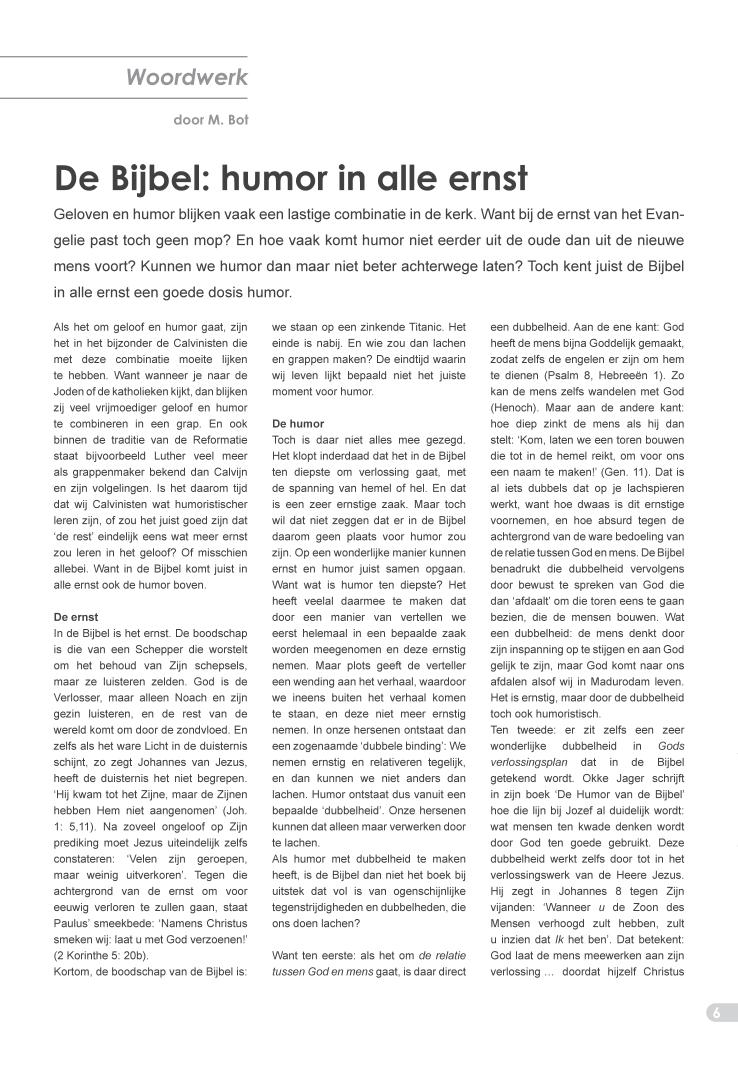 Woordwerk

door M. Bot

De Bijbel: humor in alle ernst

Geloven en humor blijken vaak een lastige combinatie in de kerk. Want bij de ernst van het Evangelie past toch geen mop? En hoe vaak komt humor niet eerder uit de oude dan uit de nieuwe mens voort? Kunnen we humor dan maar niet beter achterwege laten? Toch kent juist de Bijbel in alle ernst een goede dosis humor.

Als het om geloof en humor gaat, zijn het in het bijzonder de Calvinisten die met deze combinatie moeite lijken te hebben. Want wanneer je naar de Joden of de katholieken kijkt, dan blijken zij veel vrijmoediger geloof en humor te combineren in een grap. En ook binnen de traditie van de Reformatie staat bijvoorbeeld Luther veel meer als grappenmaker bekend dan Calvijn en zijn volgelingen. Is het daarom tijd dat wij Calvinisten wat humoristischer leren zijn, of zou het juist goed zijn dat 'de rest' eindelijk eens wat meer ernst zou leren in het geloof? Of misschien allebei. Want in de Bijbel komt juist in alle ernst ook de humor boven.

De ernst
In de Bijbel is het ernst. De boodschap is die van een Schepper die worstelt om het behoud van Zijn schepsels, maar ze luisteren zelden. God is de Verlosser, maar alleen Noach en zijn gezin luisteren, en de rest van de wereld komt om door de zondvloed. En zelfs als het ware Licht in de duisternis schijnt, zo zegt Johannes van Jezus, heeft de duisternis het niet begrepen. 'Hij kwam tot het Zijne, maar de Zijnen hebben Hem niet aangenomen' (Joh. 1: 5,11). Na zoveel ongeloof op Zijn prediking moet Jezus uiteindelijk zelfs constateren: 'Velen zijn geroepen, maar weinig uitverkoren'. Tegen die achtergrond van de ernst om voor eeuwig verloren te zullen gaan, staat Paulus' smeekbede: 'Namens Christus smeken wij: laat u met God verzoenen!' (2 Korinthe 5: 20b).
Kortom, de boodschap van de Bijbel is: we staan op een zinkende Titanic. Het einde is nabij. En wie zou dan lachen en grappen maken? De eindtijd waarin wij leven lijkt bepaald niet het juiste moment voor humor.

De humor
Toch is daar niet alles mee gezegd. Het klopt inderdaad dat het in de Bijbel ten diepste om verlossing gaat, met de spanning van hemel of hel. En dat is een zeer ernstige zaak. Maar toch wil dat niet zeggen dat er in de Bijbel daarom geen plaats voor humor zou zijn. Op een wonderlijke manier kunnen ernst en humor juist samen opgaan. Want wat is humor ten diepste? Het heeft veelal daarmee te maken dat door een manier van vertellen we eerst helemaal in een bepaalde zaak worden meegenomen en deze ernstig nemen. Maar plots geeft de verteller een wending aan het verhaal, waardoor we ineens buiten het verhaal komen te staan, en deze niet meer ernstig nemen. In onze hersenen ontstaat dan een zogenaamde 'dubbele binding': We nemen ernstig en relativeren tegelijk, en dan kunnen we niet anders dan lachen. Humor ontstaat dus vanuit een bepaalde 'dubbelheid'. Onze hersenen kunnen dat alleen maar verwerken door te lachen.
Als humor met dubbelheid te maken heeft, is de Bijbel dan niet het boek bij uitstek dat vol is van ogenschijnlijke tegenstrijdigheden en dubbelheden, die ons doen lachen?

Want ten eerste: als het om de relatie tussen God en mens gaat, is daar direct een dubbelheid. Aan de ene kant: God heeft de mens bijna Goddelijk gemaakt, zodat zelfs de engelen er zijn om hem te dienen (Psalm 8, Hebreeën 1). Zo kan de mens zelfs wandelen met God (Henoch). Maar aan de andere kant: hoe diep zinkt de mens als hij dan stelt: 'Kom, laten we een toren bouwen die tot in de hemel reikt, om voor ons een naam te maken!' (Gen. 11). Dat is al iets dubbels dat op je lachspieren werkt, want hoe dwaas is dit ernstige voornemen, en hoe absurd tegen de achtergrond van de ware bedoeling van de relatie tussen God en mens. De Bijbel benadrukt die dubbelheid vervolgens door bewust te spreken van God die dan 'afdaalt' om die toren eens te gaan bezien, die de mensen bouwen. Wat een dubbelheid: de mens denkt door zijn inspanning op te stijgen en aan God gelijk te zijn, maar God komt naar ons afdalen alsof wij in Madurodam leven. Het is ernstig, maar door de dubbelheid toch ook humoristisch.
Ten tweede: er zit zelfs een zeer wonderlijke dubbelheid in Gods verlossingsplan dat in de Bijbel getekend wordt. Okke Jager schrijft in zijn boek 'De Humor van de Bijbel' hoe die lijn bij Jozef al duidelijk wordt: wat mensen ten kwade denken wordt door God ten goede gebruikt. Deze dubbelheid werkt zelfs door tot in het verlossingswerk van de Heere Jezus. Hij zegt in Johannes 8 tegen Zijn vijanden: 'Wanneer u de Zoon des Mensen verhoogd zult hebben, zult u inzien dat Ik het ben'. Dat betekent: God laat de mens meewerken aan zijn verlossing ... doordat hijzelf Christus

6